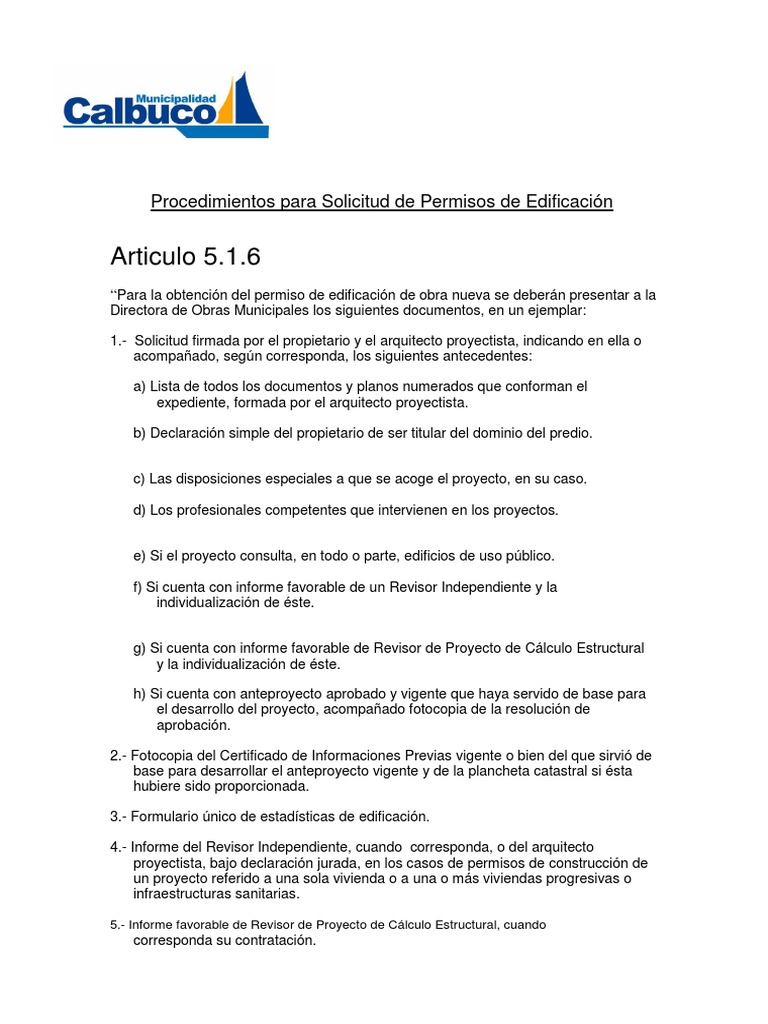 Municipalidad
Calbuco

Procedimientos para Solicitud de Permisos de Edificación

Articulo 5.1.6

“Para la obtención del permiso de edificación de obra nueva se deberán presentar a la Directora de Obras Municipales los siguientes documentos, en un ejemplar:

1.- Solicitud firmada por el propietario y el arquitecto proyectista, indicando en ella o acompañado, según corresponda, los siguientes antecedentes:

a) Lista de todos los documentos y planos numerados que conforman el expediente, formada por el arquitecto proyectista.

b) Declaración simple del propietario de ser titular del dominio del predio.

c) Las disposiciones especiales a que se acoge el proyecto, en su caso.

d) Los profesionales competentes que intervienen en los proyectos.

e) Si el proyecto consulta, en todo o parte, edificios de uso público.

f) Si cuenta con informe favorable de un Revisor Independiente y la individualización de éste.

g) Si cuenta con informe favorable de Revisor de Proyecto de Cálculo Estructural y la individualización de éste.

h) Si cuenta con anteproyecto aprobado y vigente que haya servido de base para el desarrollo del proyecto, acompañado fotocopia de la resolución de aprobación.

2.- Fotocopia del Certificado de Informaciones Previas vigente o bien del que sirvió de base para desarrollar el anteproyecto vigente y de la plancheta catastral si ésta hubiere sido proporcionada.

3.- Formulario único de estadísticas de edificación.

4.- Informe del Revisor Independiente, cuando corresponda, o del arquitecto proyectista, bajo declaración jurada, en los casos de permisos de construcción de un proyecto referido a una sola vivienda o a una o más viviendas progresivas o infraestructuras sanitarias.

5.- Informe favorable de Revisor de Proyecto de Cálculo Estructural, cuando corresponda su contratación.